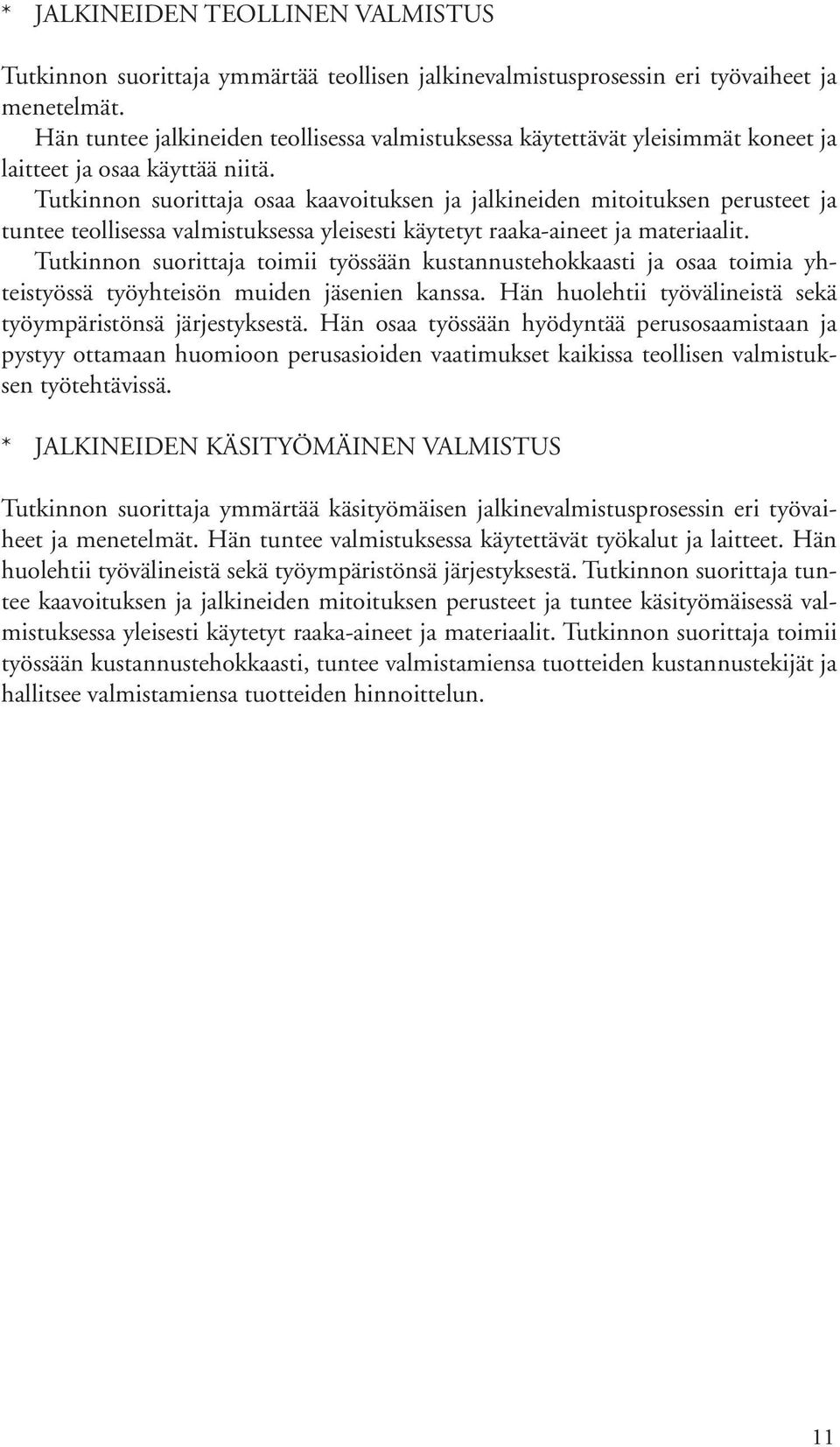 * JALKINEIDEN TEOLLINEN VALMISTUS

Tutkinnon suorittaja ymmärtää teollisen jalkinevalmistusprosessin eri työvaiheet ja menetelmät.

Hän tuntee jalkineiden teollisessa valmistuksessa käytettävät yleisimmät koneet ja laitteet ja osaa käyttää niitä.

Tutkinnon suorittaja osaa kaavoituksen ja jalkineiden mitoituksen perusteet ja tuntee teollisessa valmistuksessa yleisesti käytetyt raaka-aineet ja materiaalit.

Tutkinnon suorittaja toimii työssään kustannustehokkaasti ja osaa toimia yhteistyössä työyhteisön muiden jäsenien kanssa. Hän huolehtii työvälineistä sekä työympäristönsä järjestyksestä. Hän osaa työssään hyödyntää perusosaamistaan ja pystyy ottamaan huomioon perusasioiden vaatimukset kaikissa teollisen valmistuksen työtehtävissä.

* JALKINEIDEN KÄSITYÖMÄINEN VALMISTUS

Tutkinnon suorittaja ymmärtää käsityömäisen jalkinevalmistusprosessin eri työvaiheet ja menetelmät. Hän tuntee valmistuksessa käytettävät työkalut ja laitteet. Hän huolehtii työvälineistä sekä työympäristönsä järjestyksestä. Tutkinnon suorittaja tuntee kaavoituksen ja jalkineiden mitoituksen perusteet ja tuntee käsityömäisessä valmistuksessa yleisesti käytetyt raaka-aineet ja materiaalit. Tutkinnon suorittaja toimii työssään kustannustehokkaasti, tuntee valmistamiensa tuotteiden kustannustekijät ja hallitsee valmistamiensa tuotteiden hinnoittelun.

11